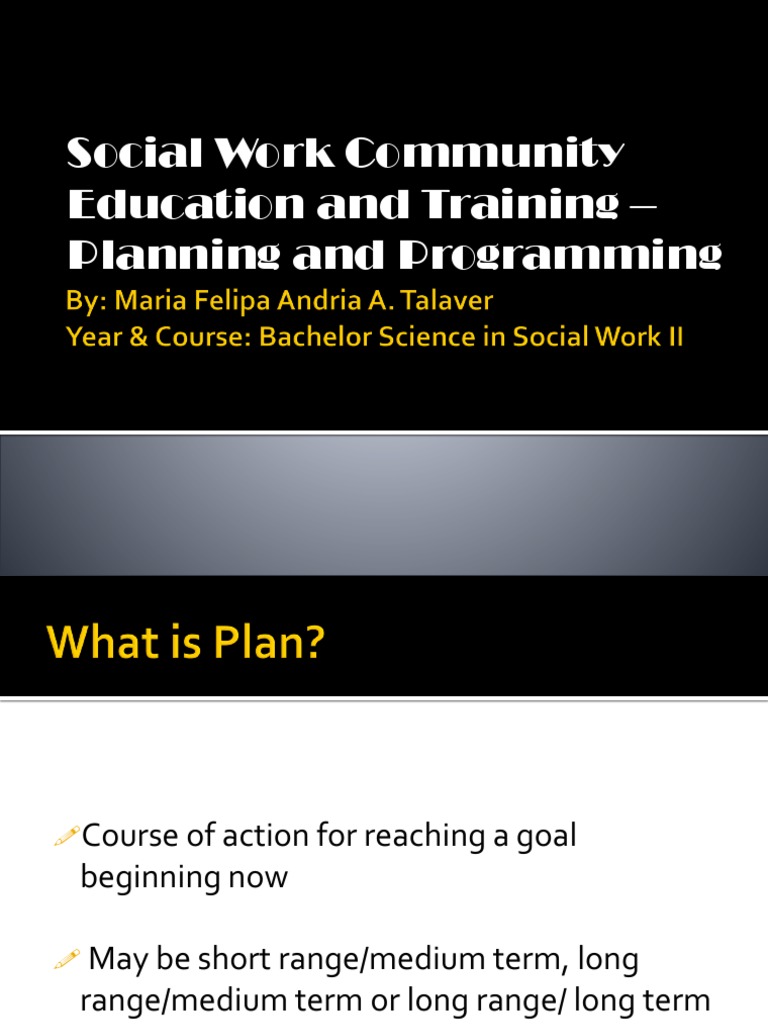 Social Work Community Education and Training – Planning and Programming
By: Maria Felipa Andria A. Talaver
Year & Course: Bachelor Science in Social Work II

What is Plan?

Course of action for reaching a goal beginning now

May be short range/medium term, long range/medium term or long range/ long term